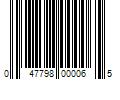 0 47798 00006 5